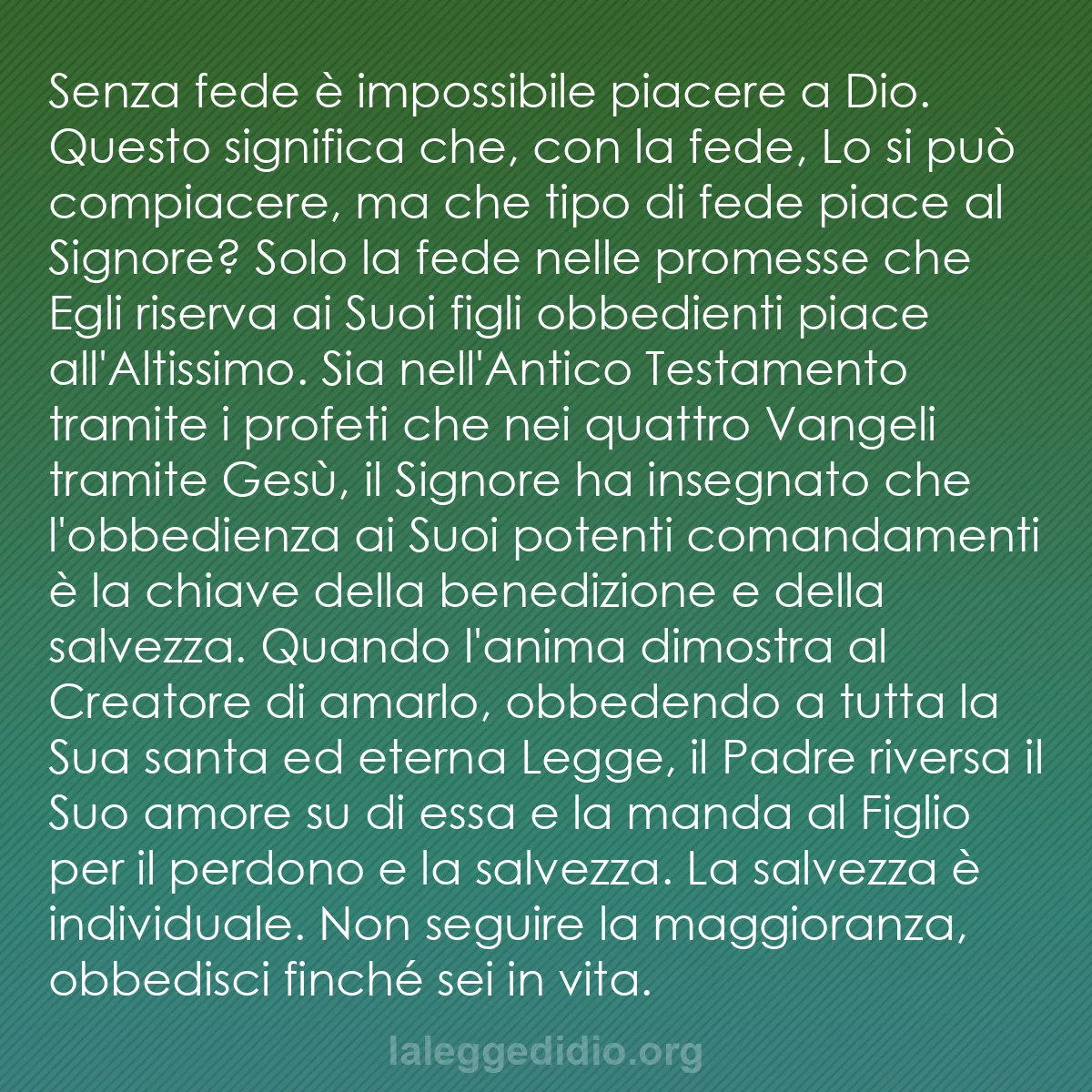 Senza fede è impossibile piacere a Dio. Questo significa che, con la fede, Lo si può compiacere, ma che tipo di fede piace al Signore? Solo la fede nelle promesse che Egli riserva ai Suoi figli obbedienti piace all'Altissimo. Sia nell'Antico Testamento tramite i profeti che nei quattro Vangeli tramite Gesù, il Signore ha insegnato che l'obbedienza ai Suoi potenti comandamenti è la chiave della benedizione e della salvezza. Quando l'anima dimostra al Creatore di amarlo, obbedendo a tutta la Sua santa ed eterna Legge, il Padre riversa il Suo amore su di essa e la manda al Figlio per il perdono e la salvezza. La salvezza è individuale. Non seguire la maggioranza, obbedisci finché sei in vita.

laleggedidio.org